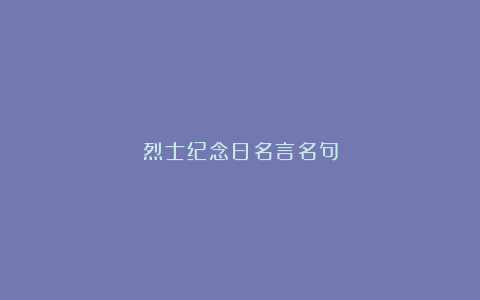 烈士纪念日名言名句